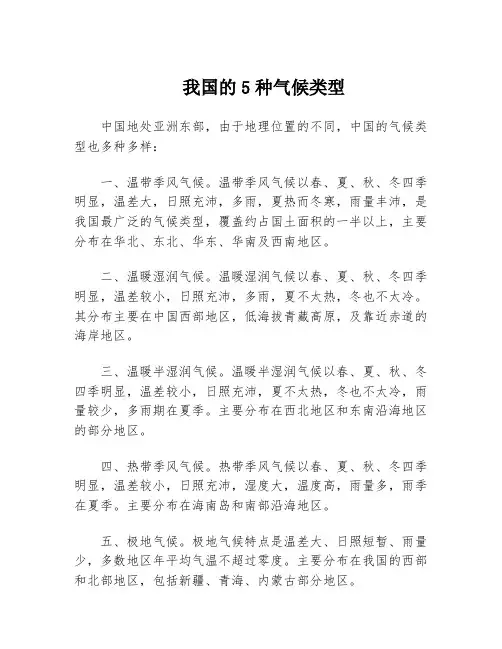 我国的 5 种气候类型

中国地处亚洲东部，由于地理位置的不同，中国的气候类型也多种多样：

一、温带季风气候。温带季风气候以春、夏、秋、冬四季明显，温差大，日照充沛，多雨，夏热而冬寒，雨量丰沛，是我国最广泛的气候类型，覆盖约占国土面积的一半以上，主要分布在华北、东北、华东、华南及西南地区。

二、温暖湿润气候。温暖湿润气候以春、夏、秋、冬四季明显，温差较小，日照充沛，多雨，夏不太热，冬也不太冷。其分布主要在中国西部地区，低海拔青藏高原，及靠近赤道的海岸地区。

三、温暖半湿润气候。温暖半湿润气候以春、夏、秋、冬四季明显，温差较小，日照充沛，夏不太热，冬也不太冷，雨量较少，多雨期在夏季。主要分布在西北地区和东南沿海地区的部分地区。

四、热带季风气候。热带季风气候以春、夏、秋、冬四季明显，温差较小，日照充沛，湿度大，温度高，雨量多，雨季在夏季。主要分布在海南岛和南部沿海地区。

五、极地气候。极地气候特点是温差大、日照短暂、雨量少，多数地区年平均气温不超过零度。主要分布在我国的西部和北部地区，包括新疆、青海、内蒙古部分地区。